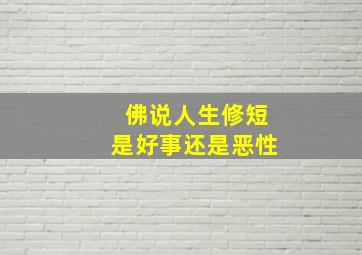 佛说人生修短
是好事还是恶性